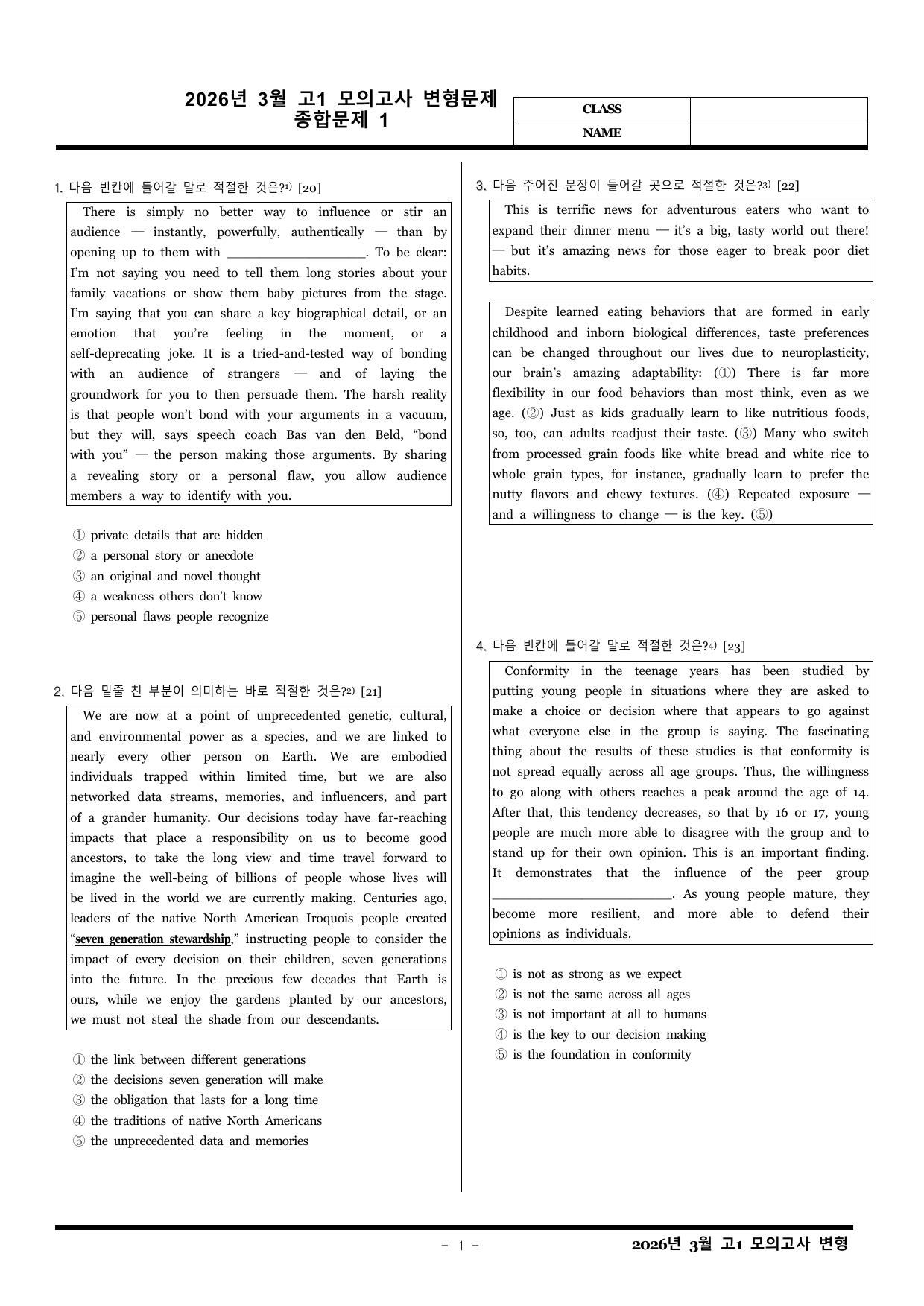 2026년 3월 고1 모의고사 변형문제
종합문제 1

CLASS
NAME

1. 다음 빈칸에 들어갈 말로 적절한 것은?$^{1)}$ [20]

There is simply no better way to influence or stir an audience — instantly, powerfully, authentically — than by opening up to them with ____. To be clear: I'm not saying you need to tell them long stories about your family vacations or show them baby pictures from the stage. I'm saying that you can share a key biographical detail, or an emotion that you're feeling in the moment, or a self-deprecating joke. It is a tried-and-tested way of bonding with an audience of strangers — and of laying the groundwork for you to then persuade them. The harsh reality is that people won't bond with your arguments in a vacuum, but they will, says speech coach Bas van den Beld, "bond with you" — the person making those arguments. By sharing a revealing story or a personal flaw, you allow audience members a way to identify with you.

① private details that are hidden
② a personal story or anecdote
③ an original and novel thought
④ a weakness others don't know
⑤ personal flaws people recognize

2. 다음 밑줄 친 부분이 의미하는 바로 적절한 것은?$^{2)}$ [21]

We are now at a point of unprecedented genetic, cultural, and environmental power as a species, and we are linked to nearly every other person on Earth. We are embodied individuals trapped within limited time, but we are also networked data streams, memories, and influencers, and part of a grander humanity. Our decisions today have far-reaching impacts that place a responsibility on us to become good ancestors, to take the long view and time travel forward to imagine the well-being of billions of people whose lives will be lived in the world we are currently making. Centuries ago, leaders of the native North American Iroquois people created "seven generation stewardship," instructing people to consider the impact of every decision on their children, seven generations into the future. In the precious few decades that Earth is ours, while we enjoy the gardens planted by our ancestors, we must not steal the shade from our descendants.

① the link between different generations
② the decisions seven generation will make
③ the obligation that lasts for a long time
④ the traditions of native North Americans
⑤ the unprecedented data and memories

3. 다음 주어진 문장이 들어갈 곳으로 적절한 것은?$^{3)}$ [22]

This is terrific news for adventurous eaters who want to expand their dinner menu — it's a big, tasty world out there! — but it's amazing news for those eager to break poor diet habits.

Despite learned eating behaviors that are formed in early childhood and inborn biological differences, taste preferences can be changed throughout our lives due to neuroplasticity, our brain's amazing adaptability: (①) There is far more flexibility in our food behaviors than most think, even as we age. (②) Just as kids gradually learn to like nutritious foods, so, too, can adults readjust their taste. (③) Many who switch from processed grain foods like white bread and white rice to whole grain types, for instance, gradually learn to prefer the nutty flavors and chewy textures. (④) Repeated exposure — and a willingness to change — is the key. (⑤)

4. 다음 빈칸에 들어갈 말로 적절한 것은?$^{4)}$ [23]

Conformity in the teenage years has been studied by putting young people in situations where they are asked to make a choice or decision where that appears to go against what everyone else in the group is saying. The fascinating thing about the results of these studies is that conformity is not spread equally across all age groups. Thus, the willingness to go along with others reaches a peak around the age of 14. After that, this tendency decreases, so that by 16 or 17, young people are much more able to disagree with the group and to stand up for their own opinion. This is an important finding. It demonstrates that the influence of the peer group ____. As young people mature, they become more resilient, and more able to defend their opinions as individuals.

① is not as strong as we expect
② is not the same across all ages
③ is not important at all to humans
④ is the key to our decision making
⑤ is the foundation in conformity

- 1 -
2026년 3월 고1 모의고사 변형